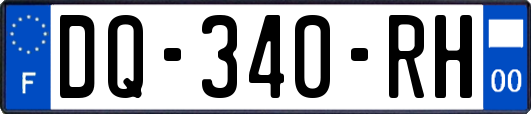 F

DQ-340-RH

00